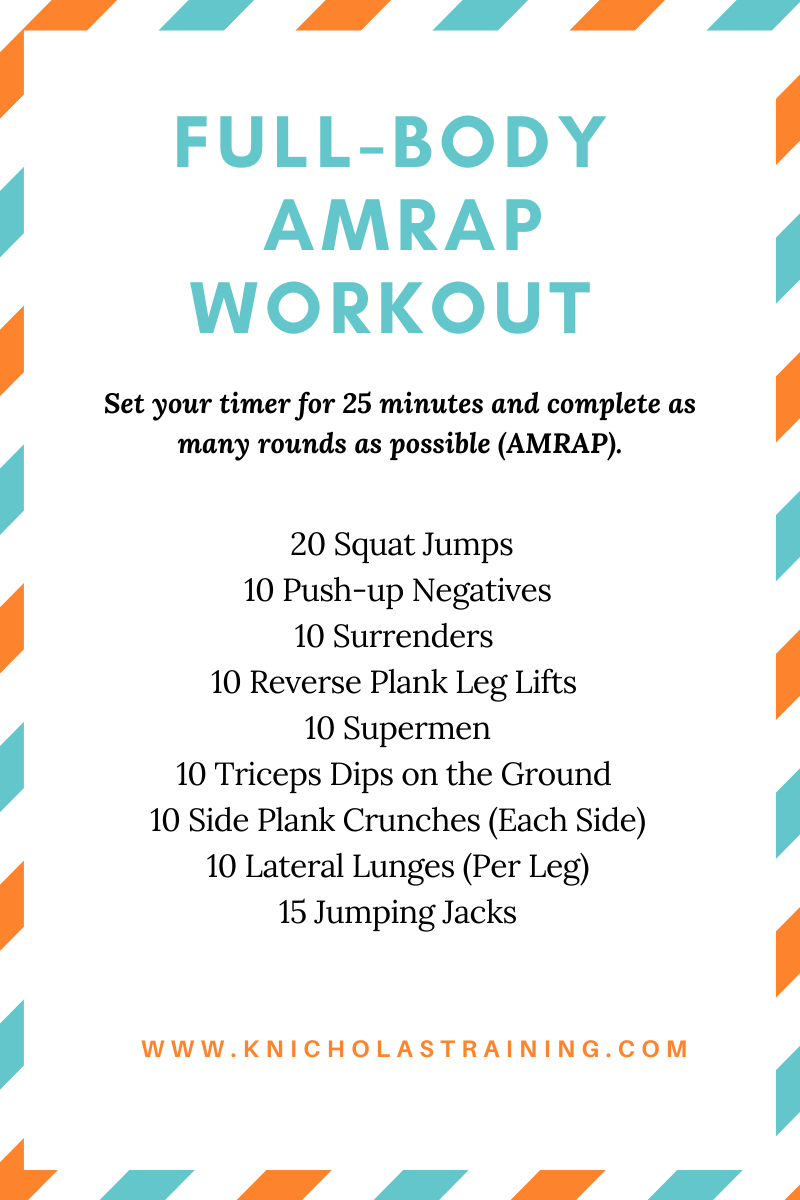 FULL-BODY AMRAP WORKOUT

Set your timer for 25 minutes and complete as many rounds as possible (AMRAP).

20 Squat Jumps
10 Push-up Negatives
10 Surrenders
10 Reverse Plank Leg Lifts
10 Supermen
10 Triceps Dips on the Ground
10 Side Plank Crunches (Each Side)
10 Lateral Lunges (Per Leg)
15 Jumping Jacks

WWW.KNICHOLASTRAINING.COM